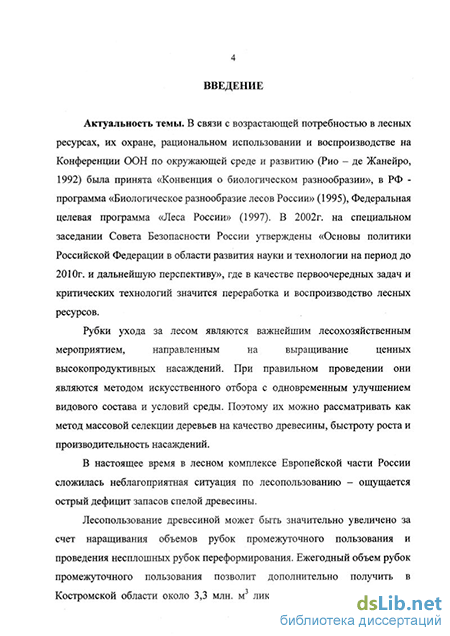 4

ВВЕДЕНИЕ

Актуальность темы. В связи с возрастающей потребностью в лесных ресурсах, их охране, рациональном использовании и воспроизводстве на Конференции ООН по окружающей среде и развитию (Рио – де Жанейро, 1992) была принята «Конвенция о биологическом разнообразии», в РФ - программа «Биологическое разнообразие лесов России» (1995), Федеральная целевая программа «Леса России» (1997). В 2002г. на специальном заседании Совета Безопасности России утверждены «Основы политики Российской Федерации в области развития науки и технологии на период до 2010г. и дальнейшую перспективу», где в качестве первоочередных задач и критических технологий значится переработка и воспроизводство лесных ресурсов.

Рубки ухода за лесом являются важнейшим лесохозяйственным мероприятием, направленным на выращивание ценных высокопродуктивных насаждений. При правильном проведении они являются методом искусственного отбора с одновременным улучшением видового состава и условий среды. Поэтому их можно рассматривать как метод массовой селекции деревьев на качество древесины, быстроту роста и производительность насаждений.

В настоящее время в лесном комплексе Европейской части России сложилась неблагоприятная ситуация по лесопользованию – ощущается острый дефицит запасов спелой древесины.

Лесопользование древесиной может быть значительно увеличено за счет наращивания объемов рубок промежуточного пользования и проведения несплошных рубок переформирования. Ежегодный объем рубок промежуточного пользования позволит дополнительно получить в Костромской области около 3,3 млн. $м^3$ лик

dsLib.net
библиотека диссертаций